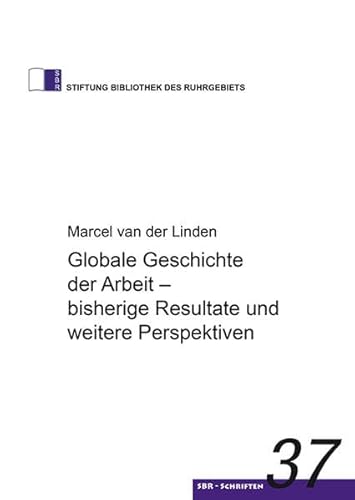 SBR
STIFTUNG BIBLIOTHEK DES RUHRGEBIETS

Marcel van der Linden

Globale Geschichte der Arbeit – bisherige Resultate und weitere Perspektiven

SBR - SCHRIFTEN 37